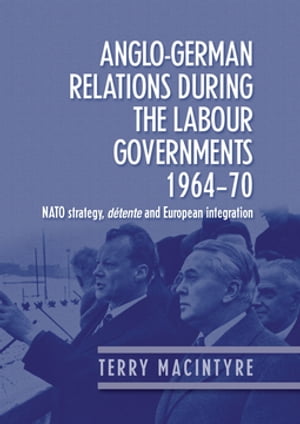 ANGLO-GERMAN RELATIONS DURING THE LABOUR GOVERNMENTS 1964–70

NATO strategy, détente and European integration

TERRY MACINTYRE